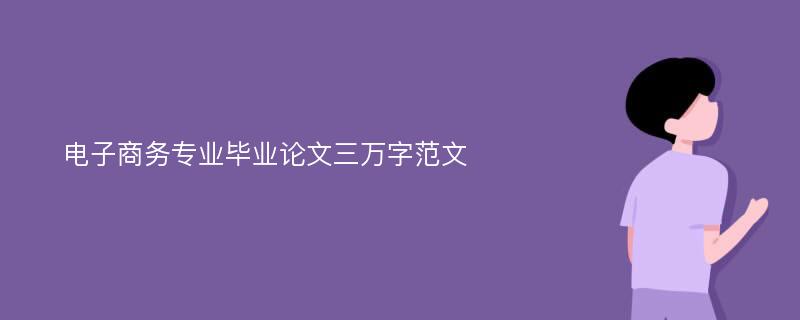 电子商务专业毕业论文三万字范文